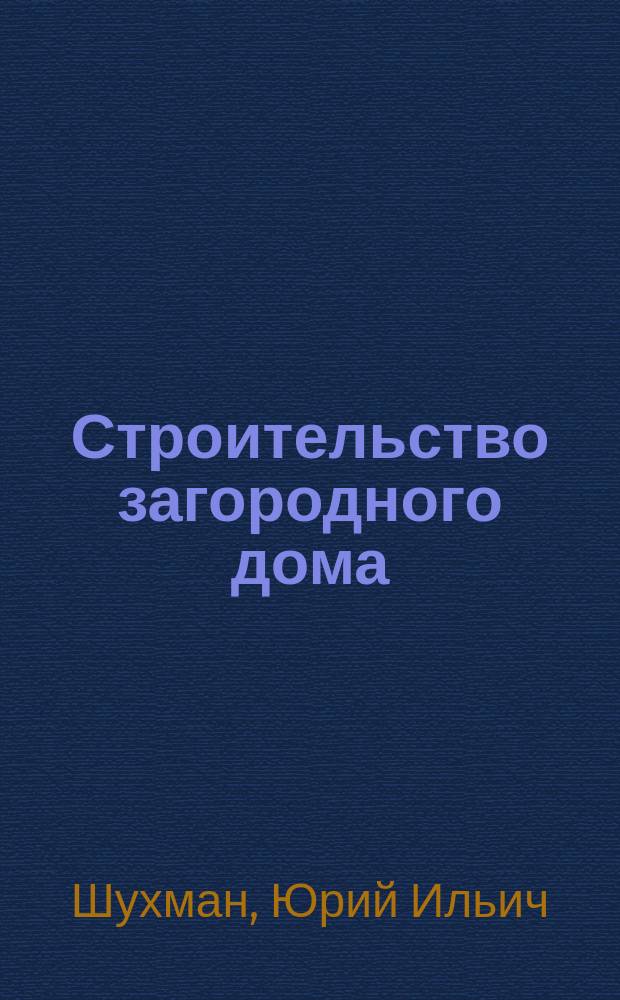 Строительство загородного дома

Шухман, Юрий Ильич